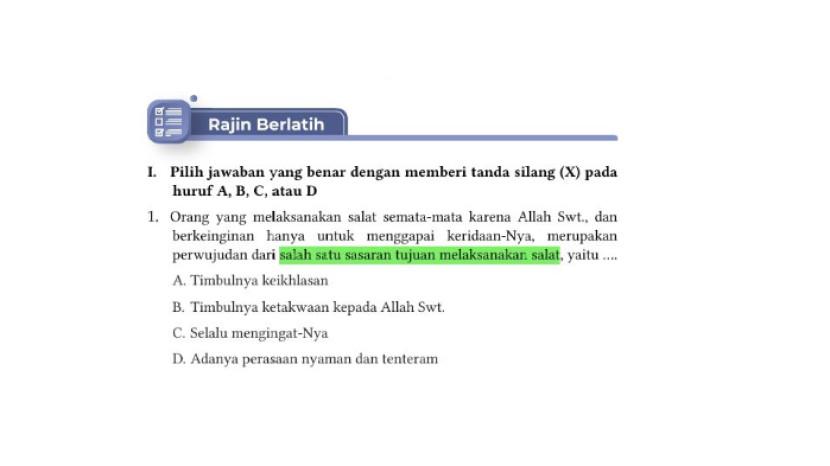 Rajin Berlatih

I. Pilih jawaban yang benar dengan memberi tanda silang (X) pada huruf A, B, C, atau D

1. Orang yang melaksanakan salat semata-mata karena Allah Swt., dan berkeinginan hanya untuk menggapai keridaan-Nya, merupakan perwujudan dari salah satu sasaran tujuan melaksanakan salat, yaitu ....

A. Timbulnya keikhlasan

B. Timbulnya ketakwaan kepada Allah Swt.

C. Selalu mengingat-Nya

D. Adanya perasaan nyaman dan tenteram